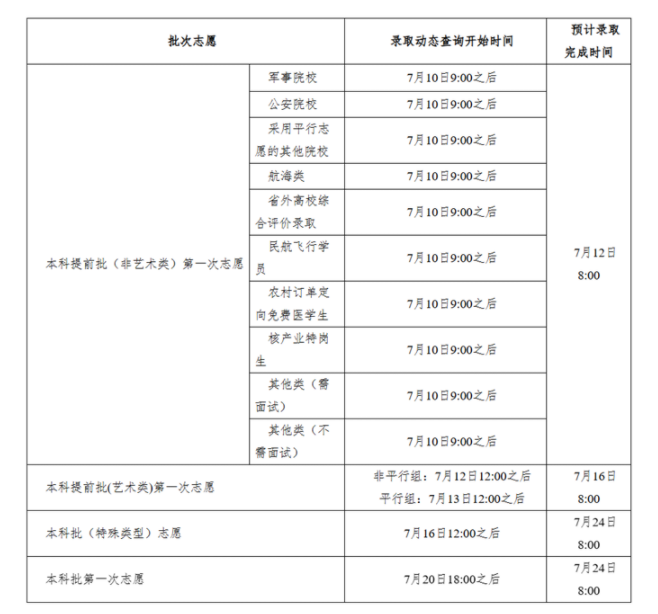 | 批次志愿 | | 录取动态查询开始时间 | 预计录取完成时间 |
|---|---|---|---|
| 本科提前批（非艺术类）第一次志愿 | 军事院校 | 7月10日9:00之后 | 7月12日 8:00 |
| | 公安院校 | 7月10日9:00之后 | |
| | 采用平行志愿的其他院校 | 7月10日9:00之后 | |
| | 航海类 | 7月10日9:00之后 | |
| | 省外高校综合评价录取 | 7月10日9:00之后 | |
| | 民航飞行学员 | 7月10日9:00之后 | |
| | 农村订单定向免费医学生 | 7月10日9:00之后 | |
| | 核产业特岗生 | 7月10日9:00之后 | |
| | 其他类（需面试） | 7月10日9:00之后 | |
| | 其他类（不需面试） | 7月10日9:00之后 | |
| 本科提前批(艺术类)第一次志愿 | | 非平行组：7月12日12:00之后 平行组：7月13日12:00之后 | 7月16日 8:00 |
| 本科批（特殊类型）志愿 | | 7月16日12:00之后 | 7月24日 8:00 |
| 本科批第一次志愿 | | 7月20日18:00之后 | 7月24日 8:00 |